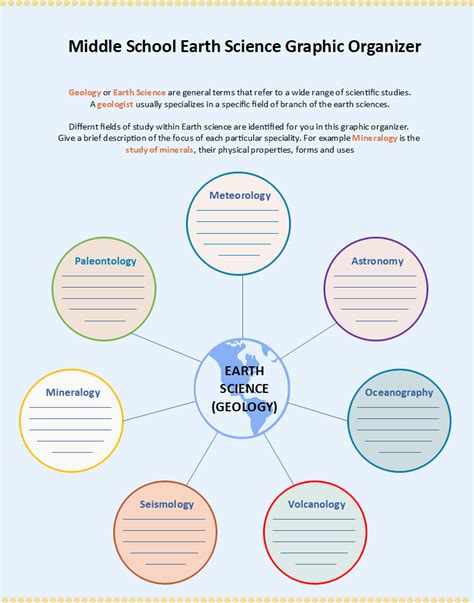 Middle School Earth Science Graphic Organizer

Geology or Earth Science are general terms that refer to a wide range of scientific studies. A geologist usually specializes in a specific field of branch of the earth sciences.

Differnt fields of study within Earth science are identified for you in this graphic organizer. Give a brief description of the focus of each particular speciality. For example Mineralogy is the study of minerals, their physical properties, forms and uses

Meteorology

Paleontology

Astronomy

EARTH SCIENCE (GEOLOGY)

Mineralogy

Oceanography

Seismology

Volcanology